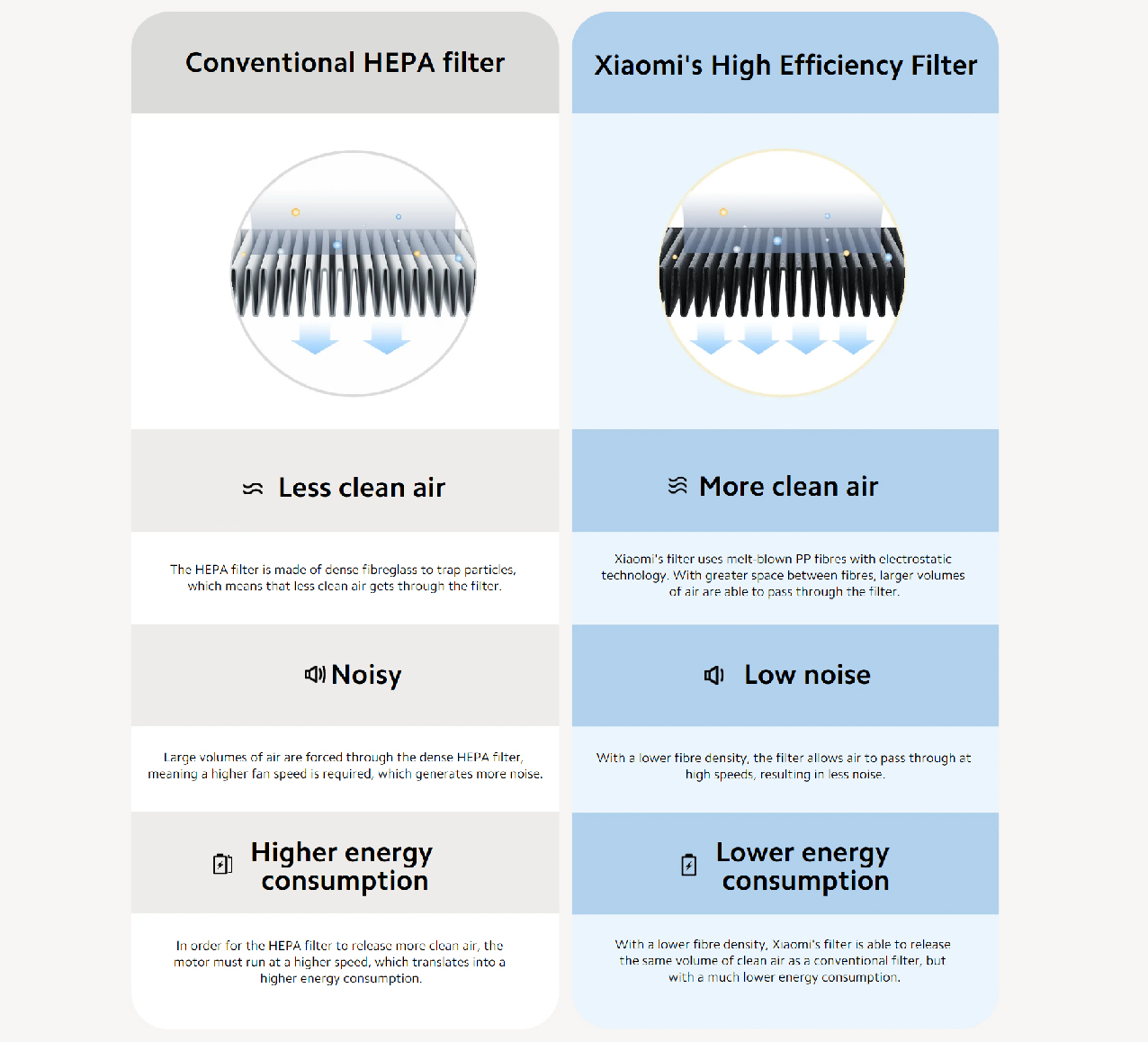 Conventional HEPA filter

Less clean air

The HEPA filter is made of dense fibreglass to trap particles, which means that less clean air gets through the filter.

Noisy

Large volumes of air are forced through the dense HEPA filter, meaning a higher fan speed is required, which generates more noise.

Higher energy consumption

In order for the HEPA filter to release more clean air, the motor must run at a higher speed, which translates into a higher energy consumption.

Xiaomi's High Efficiency Filter

More clean air

Xiaomi's filter uses melt-blown PP fibres with electrostatic technology. With greater space between fibres, larger volumes of air are able to pass through the filter.

Low noise

With a lower fibre density, the filter allows air to pass through at high speeds, resulting in less noise.

Lower energy consumption

With a lower fibre density, Xiaomi's filter is able to release the same volume of clean air as a conventional filter, but with a much lower energy consumption.